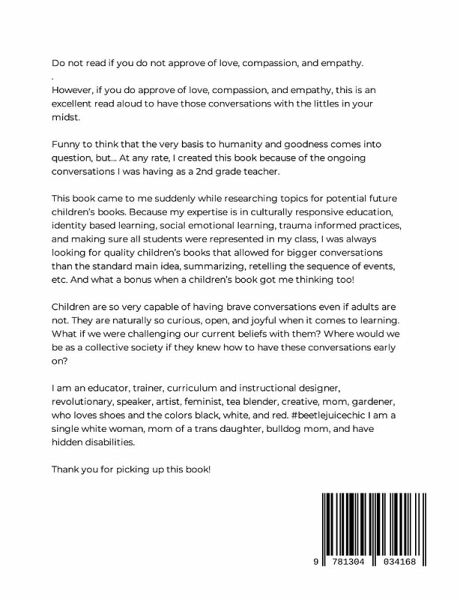 Do not read if you do not approve of love, compassion, and empathy.
.
However, if you do approve of love, compassion, and empathy, this is an excellent read aloud to have those conversations with the littles in your midst.

Funny to think that the very basis to humanity and goodness comes into question, but... At any rate, I created this book because of the ongoing conversations I was having as a 2nd grade teacher.

This book came to me suddenly while researching topics for potential future children's books. Because my expertise is in culturally responsive education, identity based learning, social emotional learning, trauma informed practices, and making sure all students were represented in my class, I was always looking for quality children's books that allowed for bigger conversations than the standard main idea, summarizing, retelling the sequence of events, etc. And what a bonus when a children's book got me thinking too!

Children are so very capable of having brave conversations even if adults are not. They are naturally so curious, open, and joyful when it comes to learning. What if we were challenging our current beliefs with them? Where would we be as a collective society if they knew how to have these conversations early on?

I am an educator, trainer, curriculum and instructional designer, revolutionary, speaker, artist, feminist, tea blender, creative, mom, gardener, who loves shoes and the colors black, white, and red. #beetlejuicechic I am a single white woman, mom of a trans daughter, bulldog mom, and have hidden disabilities.

Thank you for picking up this book!

9 781304 034168